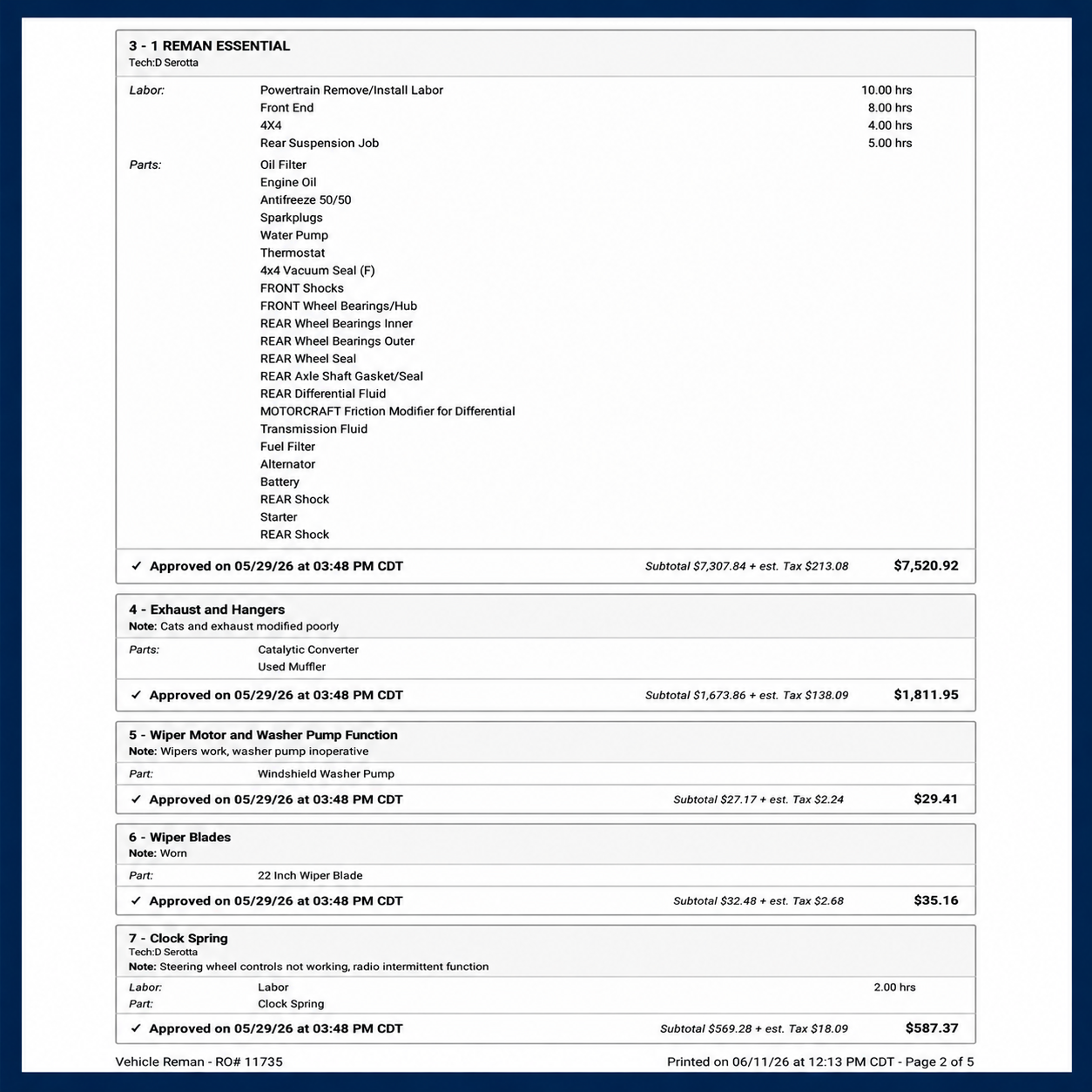 3 - 1 REMAN ESSENTIAL
Tech:D Serotta

Labor:
Powertrain Remove/Install Labor 10.00 hrs
Front End 8.00 hrs
4X4 4.00 hrs
Rear Suspension Job 5.00 hrs

Parts:
Oil Filter
Engine Oil
Antifreeze 50/50
Sparkplugs
Water Pump
Thermostat
4x4 Vacuum Seal (F)
FRONT Shocks
FRONT Wheel Bearings/Hub
REAR Wheel Bearings Inner
REAR Wheel Bearings Outer
REAR Wheel Seal
REAR Axle Shaft Gasket/Seal
REAR Differential Fluid
MOTORCRAFT Friction Modifier for Differential
Transmission Fluid
Fuel Filter
Alternator
Battery
REAR Shock
Starter
REAR Shock

✓ Approved on 05/29/26 at 03:48 PM CDT Subtotal $7,307.84 + est. Tax $213.08 $7,520.92

4 - Exhaust and Hangers
Note: Cats and exhaust modified poorly

Parts:
Catalytic Converter
Used Muffler

✓ Approved on 05/29/26 at 03:48 PM CDT Subtotal $1,673.86 + est. Tax $138.09 $1,811.95

5 - Wiper Motor and Washer Pump Function
Note: Wipers work, washer pump inoperative

Part: Windshield Washer Pump

✓ Approved on 05/29/26 at 03:48 PM CDT Subtotal $27.17 + est. Tax $2.24 $29.41

6 - Wiper Blades
Note: Worn

Part: 22 Inch Wiper Blade

✓ Approved on 05/29/26 at 03:48 PM CDT Subtotal $32.48 + est. Tax $2.68 $35.16

7 - Clock Spring
Tech:D Serotta
Note: Steering wheel controls not working, radio intermittent function

Labor: Labor 2.00 hrs
Part: Clock Spring

✓ Approved on 05/29/26 at 03:48 PM CDT Subtotal $569.28 + est. Tax $18.09 $587.37

Vehicle Reman - RO# 11735 Printed on 06/11/26 at 12:13 PM CDT - Page 2 of 5